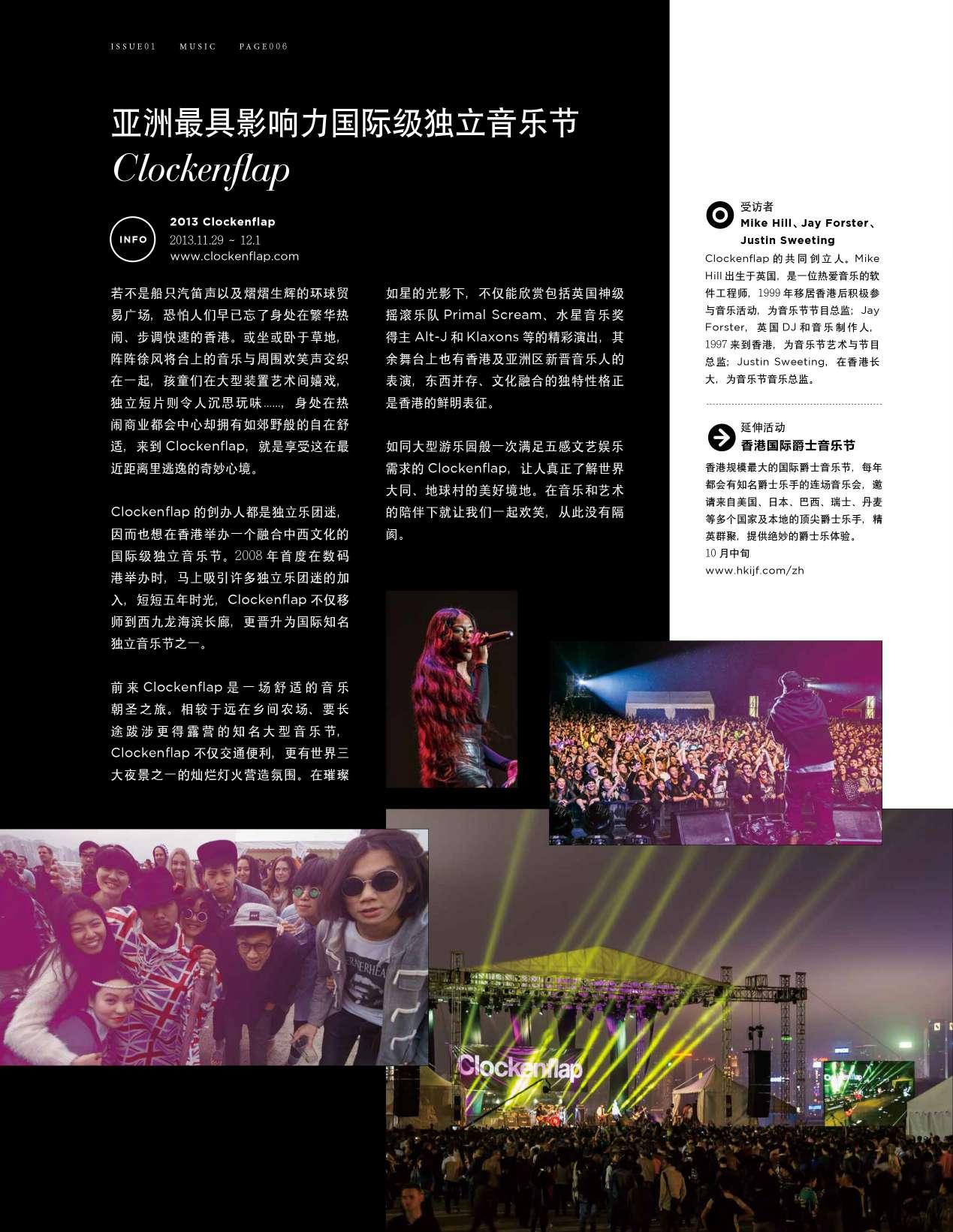 ISSUE01 MUSIC PAGE006

亚洲最具影响力国际级独立音乐节
Clockenflap

INFO
2013 Clockenflap
2013.11.29 ~ 12.1
www.clockenflap.com

若不是船只汽笛声以及熠熠生辉的环球贸易广场，恐怕人们早已忘了身处在繁华热闹、步调快速的香港。或坐或卧于草地，阵阵徐风将台上的音乐与周围欢笑声交织在一起，孩童们在大型装置艺术间嬉戏，独立短片则令人沉思玩味……，身处在热闹商业都会中心却拥有如郊野般的自在舒适，来到 Clockenflap，就是享受这在最近距离里逃逸的奇妙心境。

Clockenflap 的创办人都是独立乐团迷，因而也想在香港举办一个融合中西文化的国际级独立音乐节。2008 年首度在数码港举办时，马上吸引许多独立乐团迷的加入，短短五年时光，Clockenflap 不仅移师到西九龙海滨长廊，更晋升为国际知名独立音乐节之一。

前来 Clockenflap 是一场舒适的音乐朝圣之旅。相较于远在乡间农场、要长途跋涉更得露营的知名大型音乐节，Clockenflap 不仅交通便利，更有世界三大夜景之一的灿烂灯火营造氛围。在璀璨如星的光影下，不仅能欣赏包括英国神级摇滚乐队 Primal Scream、水星音乐奖得主 Alt-J 和 Klaxons 等的精彩演出，其余舞台上也有香港及亚洲区新晋音乐人的表演，东西并存、文化融合的独特性格正是香港的鲜明表征。

如同大型游乐园般一次满足五感文艺娱乐需求的 Clockenflap，让人真正了解世界大同、地球村的美好境地。在音乐和艺术的陪伴下就让我们一起欢笑，从此没有隔阂。

受访者
Mike Hill、Jay Forster、Justin Sweeting
Clockenflap 的共同创立人。Mike Hill 出生于英国，是一位热爱音乐的软件工程师，1999 年移居香港后积极参与音乐活动，为音乐节节目总监；Jay Forster，英国 DJ 和音乐制作人，1997 来到香港，为音乐节艺术与节目总监；Justin Sweeting，在香港长大，为音乐节音乐总监。

延伸活动
香港国际爵士音乐节
香港规模最大的国际爵士音乐节，每年都会有知名爵士乐手的连场音乐会，邀请来自美国、日本、巴西、瑞士、丹麦等多个国家及本地的顶尖爵士乐手，精英群聚，提供绝妙的爵士乐体验。
10 月中旬
www.hkijf.com/zh

Clockenflap